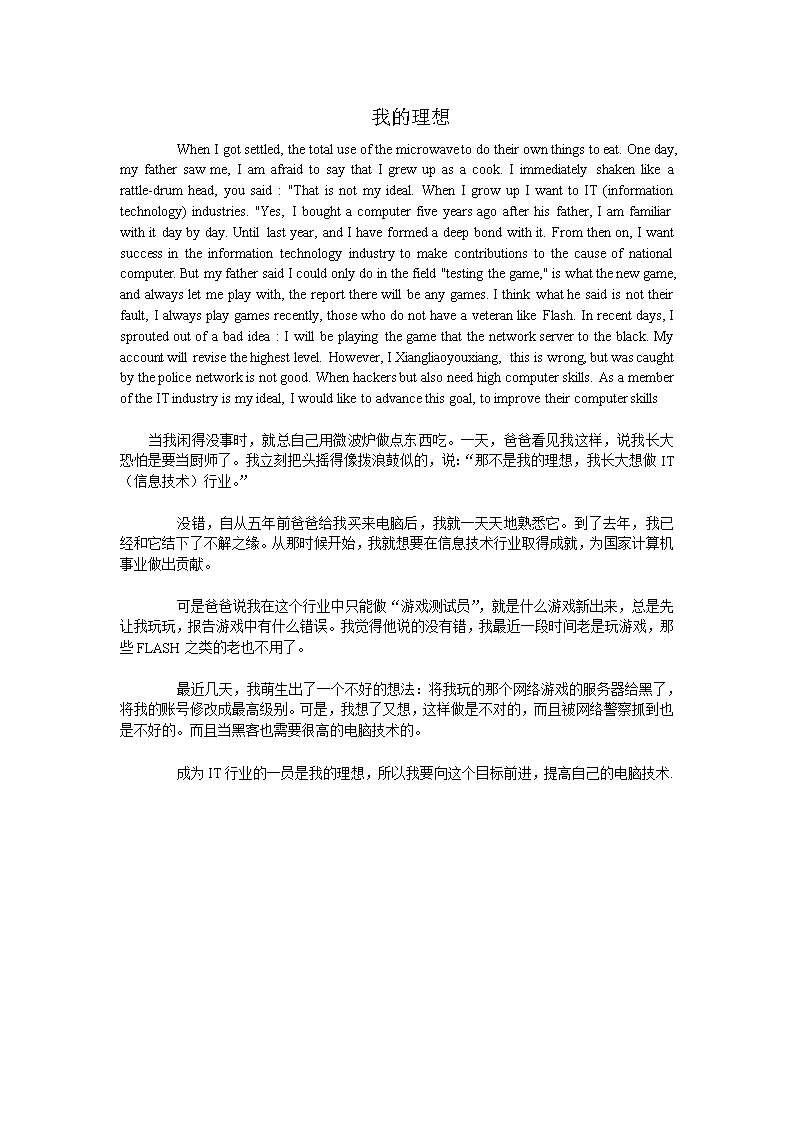 我的理想

When I got settled, the total use of the microwave to do their own things to eat. One day, my father saw me, I am afraid to say that I grew up as a cook. I immediately shaken like a rattle-drum head, you said : "That is not my ideal. When I grow up I want to IT (information technology) industries. "Yes, I bought a computer five years ago after his father, I am familiar with it day by day. Until last year, and I have formed a deep bond with it. From then on, I want success in the information technology industry to make contributions to the cause of national computer. But my father said I could only do in the field "testing the game," is what the new game, and always let me play with, the report there will be any games. I think what he said is not their fault, I always play games recently, those who do not have a veteran like Flash. In recent days, I sprouted out of a bad idea : I will be playing the game that the network server to the black. My account will revise the highest level. However, I Xiangliaoyouxiang, this is wrong, but was caught by the police network is not good. When hackers but also need high computer skills. As a member of the IT industry is my ideal, I would like to advance this goal, to improve their computer skills

当我闲得没事时，就总自己用微波炉做点东西吃。一天，爸爸看见我这样，说我长大恐怕是要当厨师了。我立刻把头摇得像拨浪鼓似的，说:“那不是我的理想，我长大想做 IT（信息技术）行业。”

没错，自从五年前爸爸给我买来电脑后，我就一天天地熟悉它。到了去年，我已经和它结下了不解之缘。从那时候开始，我就想要在信息技术行业取得成就，为国家计算机事业做出贡献。

可是爸爸说我在这个行业中只能做“游戏测试员”，就是什么游戏新出来，总是先让我玩玩，报告游戏中有什么错误。我觉得他说的没有错，我最近一段时间老是玩游戏，那些 FLASH 之类的老也不用了。

最近几天，我萌生出了一个不好的想法：将我玩的那个网络游戏的服务器给黑了，将我的账号修改成最高级别。可是，我想了又想，这样做是不对的，而且被网络警察抓到也是不好的。而且当黑客也需要很高的电脑技术的。

成为 IT 行业的一员是我的理想，所以我要向这个目标前进，提高自己的电脑技术.